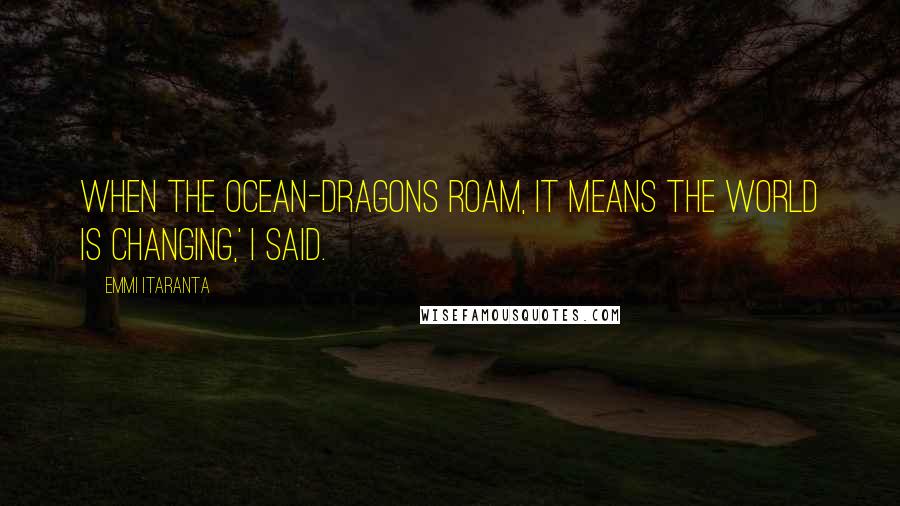 WHEN THE OCEAN-DRAGONS ROAM, IT MEANS THE WORLD IS CHANGING,' I SAID.

EMMI ITARANTA

WISEFAMOUSQUOTES.COM